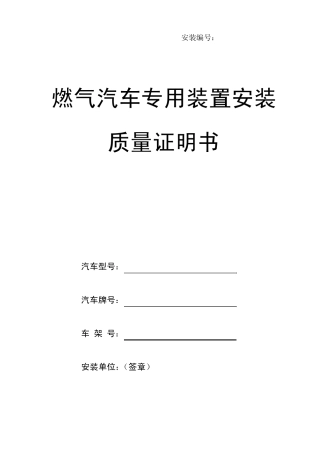 安装编号：

燃气汽车专用装置安装

质量证明书

汽车型号：

汽车牌号：

车 架 号：

安装单位：（签章）